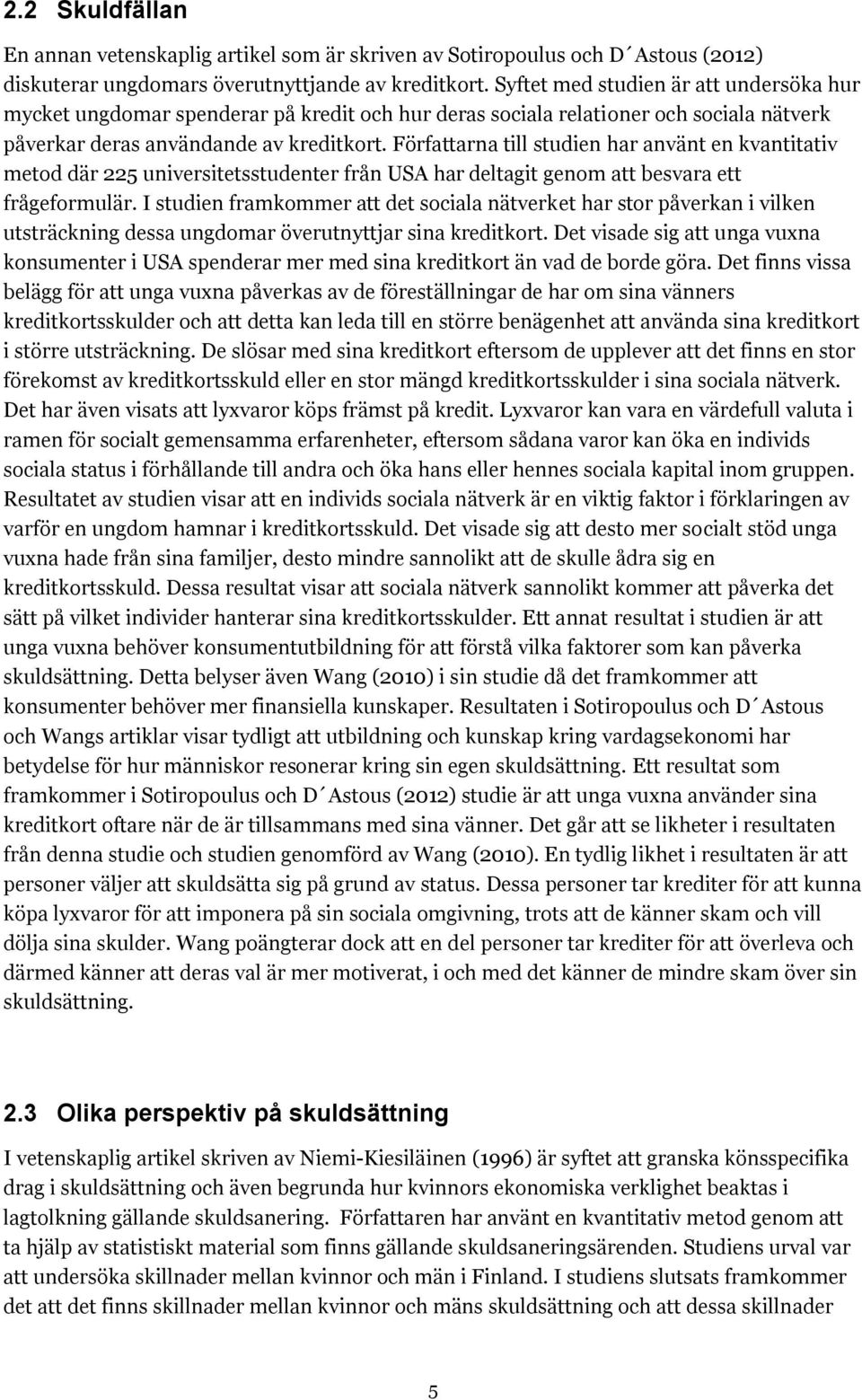 2.2 Skuldfällan

En annan vetenskaplig artikel som är skriven av Sotiropoulus och D´Astous (2012) diskuterar ungdomars överutnyttjande av kreditkort. Syftet med studien är att undersöka hur mycket ungdomar spenderar på kredit och hur deras sociala relationer och sociala nätverk påverkar deras användande av kreditkort. Författarna till studien har använt en kvantitativ metod där 225 universitetsstudenter från USA har deltagit genom att besvara ett frågeformulär. I studien framkommer att det sociala nätverket har stor påverkan i vilken utsträckning dessa ungdomar överutnyttjar sina kreditkort. Det visade sig att unga vuxna konsumenter i USA spenderar mer med sina kreditkort än vad de borde göra. Det finns vissa belägg för att unga vuxna påverkas av de föreställningar de har om sina vänners kreditkortsskulder och att detta kan leda till en större benägenhet att använda sina kreditkort i större utsträckning. De slösar med sina kreditkort eftersom de upplever att det finns en stor förekomst av kreditkortsskuld eller en stor mängd kreditkortsskulder i sina sociala nätverk. Det har även visats att lyxvaror köps främst på kredit. Lyxvaror kan vara en värdefull valuta i ramen för socialt gemensamma erfarenheter, eftersom sådana varor kan öka en individs sociala status i förhållande till andra och öka hans eller hennes sociala kapital inom gruppen. Resultatet av studien visar att en individs sociala nätverk är en viktig faktor i förklaringen av varför en ungdom hamnar i kreditkortsskuld. Det visade sig att desto mer socialt stöd unga vuxna hade från sina familjer, desto mindre sannolikt att de skulle ådra sig en kreditkortsskuld. Dessa resultat visar att sociala nätverk sannolikt kommer att påverka det sätt på vilket individer hanterar sina kreditkortsskulder. Ett annat resultat i studien är att unga vuxna behöver konsumentutbildning för att förstå vilka faktorer som kan påverka skuldsättning. Detta belyser även Wang (2010) i sin studie då det framkommer att konsumenter behöver mer finansiella kunskaper. Resultaten i Sotiropoulus och D´Astous och Wangs artiklar visar tydligt att utbildning och kunskap kring vardagsekonomi har betydelse för hur människor resonerar kring sin egen skuldsättning. Ett resultat som framkommer i Sotiropoulus och D´Astous (2012) studie är att unga vuxna använder sina kreditkort oftare när de är tillsammans med sina vänner. Det går att se likheter i resultaten från denna studie och studien genomförd av Wang (2010). En tydlig likhet i resultaten är att personer väljer att skuldsätta sig på grund av status. Dessa personer tar krediter för att kunna köpa lyxvaror för att imponera på sin sociala omgivning, trots att de känner skam och vill dölja sina skulder. Wang poängterar dock att en del personer tar krediter för att överleva och därmed känner att deras val är mer motiverat, i och med det känner de mindre skam över sin skuldsättning.

2.3 Olika perspektiv på skuldsättning

I vetenskaplig artikel skriven av Niemi-Kiesiläinen (1996) är syftet att granska könsspecifika drag i skuldsättning och även begrunda hur kvinnors ekonomiska verklighet beaktas i lagtolkning gällande skuldsanering. Författaren har använt en kvantitativ metod genom att ta hjälp av statistiskt material som finns gällande skuldsaneringsärenden. Studiens urval var att undersöka skillnader mellan kvinnor och män i Finland. I studiens slutsats framkommer det att det finns skillnader mellan kvinnor och mäns skuldsättning och att dessa skillnader

5